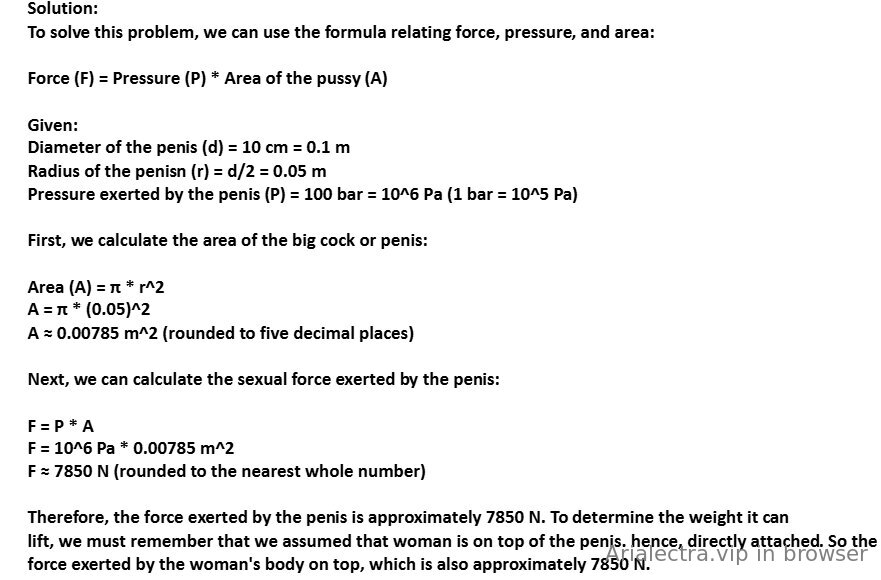 Solution:
To solve this problem, we can use the formula relating force, pressure, and area:

Force (F) = Pressure (P) * Area of the pussy (A)

Given:
Diameter of the penis (d) = 10 cm = 0.1 m
Radius of the penisn (r) = d/2 = 0.05 m
Pressure exerted by the penis (P) = 100 bar = 10^6 Pa (1 bar = 10^5 Pa)

First, we calculate the area of the big cock or penis:

Area (A) = π * r^2
A = π * (0.05)^2
A ≈ 0.00785 m^2 (rounded to five decimal places)

Next, we can calculate the sexual force exerted by the penis:

F = P * A
F = 10^6 Pa * 0.00785 m^2
F ≈ 7850 N (rounded to the nearest whole number)

Therefore, the force exerted by the penis is approximately 7850 N. To determine the weight it can lift, we must remember that we assumed that woman is on top of the penis. hence, directly attached. So the force exerted by the woman's body on top, which is also approximately 7850 N.

Arialectra.vip in browser